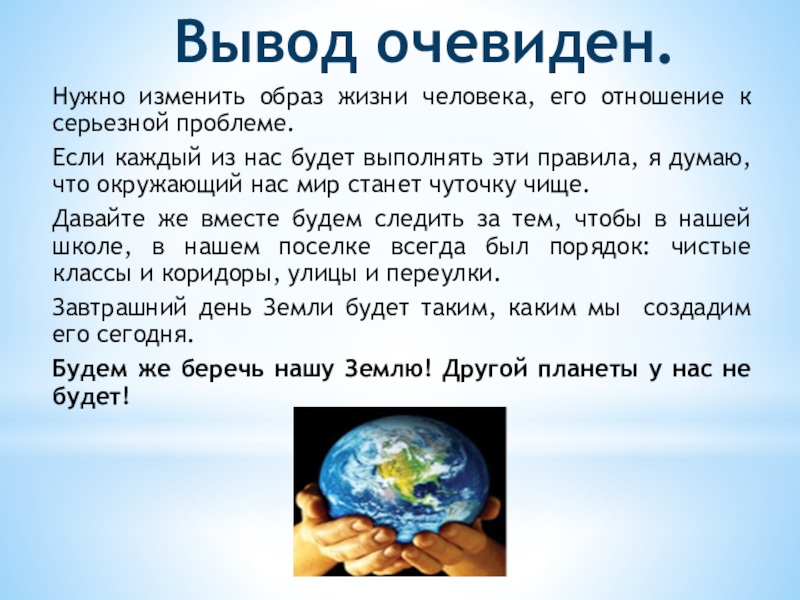 Вывод очевиден.

Нужно изменить образ жизни человека, его отношение к серьезной проблеме.

Если каждый из нас будет выполнять эти правила, я думаю, что окружающий нас мир станет чуточку чище.

Давайте же вместе будем следить за тем, чтобы в нашей школе, в нашем поселке всегда был порядок: чистые классы и коридоры, улицы и переулки.

Завтрашний день Земли будет таким, каким мы создадим его сегодня.

Будем же беречь нашу Землю! Другой планеты у нас не будет!